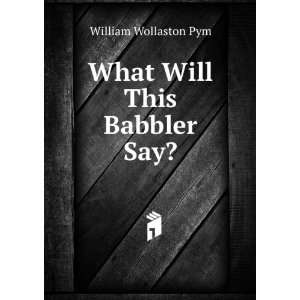 William Wollaston Pym

What Will This Babbler Say?